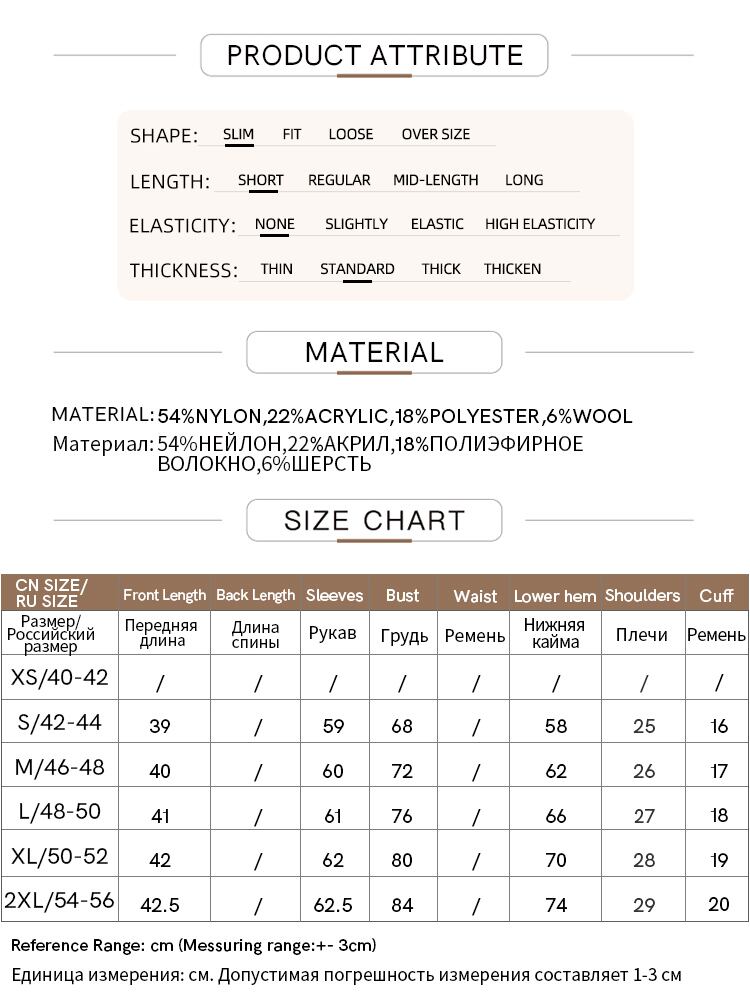 PRODUCT ATTRIBUTE

SHAPE: SLIM FIT LOOSE OVER SIZE

LENGTH: SHORT REGULAR MID-LENGTH LONG

ELASTICITY: NONE SLIGHTLY ELASTIC HIGH ELASTICITY

THICKNESS: THIN STANDARD THICK THICKEN

MATERIAL

MATERIAL: 54%NYLON,22%ACRYLIC,18%POLYESTER,6%WOOL
Материал: 54%НЕЙЛОН,22%АКРИЛ,18%ПОЛИЭФИРНОЕ ВОЛОКНО,6%ШЕРСТЬ

SIZE CHART

| CN SIZE/ RU SIZE | Front Length | Back Length | Sleeves | Bust | Waist | Lower hem | Shoulders | Cuff |
|---|---|---|---|---|---|---|---|---|
| Размер/ Российский размер | Передняя длина | Длина спины | Рукав | Грудь | Ремень | Нижняя кайма | Плечи | Ремень |
| XS/40-42 | / | / | / | / | / | / | / | / |
| S/42-44 | 39 | / | 59 | 68 | / | 58 | 25 | 16 |
| M/46-48 | 40 | / | 60 | 72 | / | 62 | 26 | 17 |
| L/48-50 | 41 | / | 61 | 76 | / | 66 | 27 | 18 |
| XL/50-52 | 42 | / | 62 | 80 | / | 70 | 28 | 19 |
| 2XL/54-56 | 42.5 | / | 62.5 | 84 | / | 74 | 29 | 20 |

Reference Range: cm (Messuring range:+- 3cm)
Единица измерения: см. Допустимая погрешность измерения составляет 1-3 см